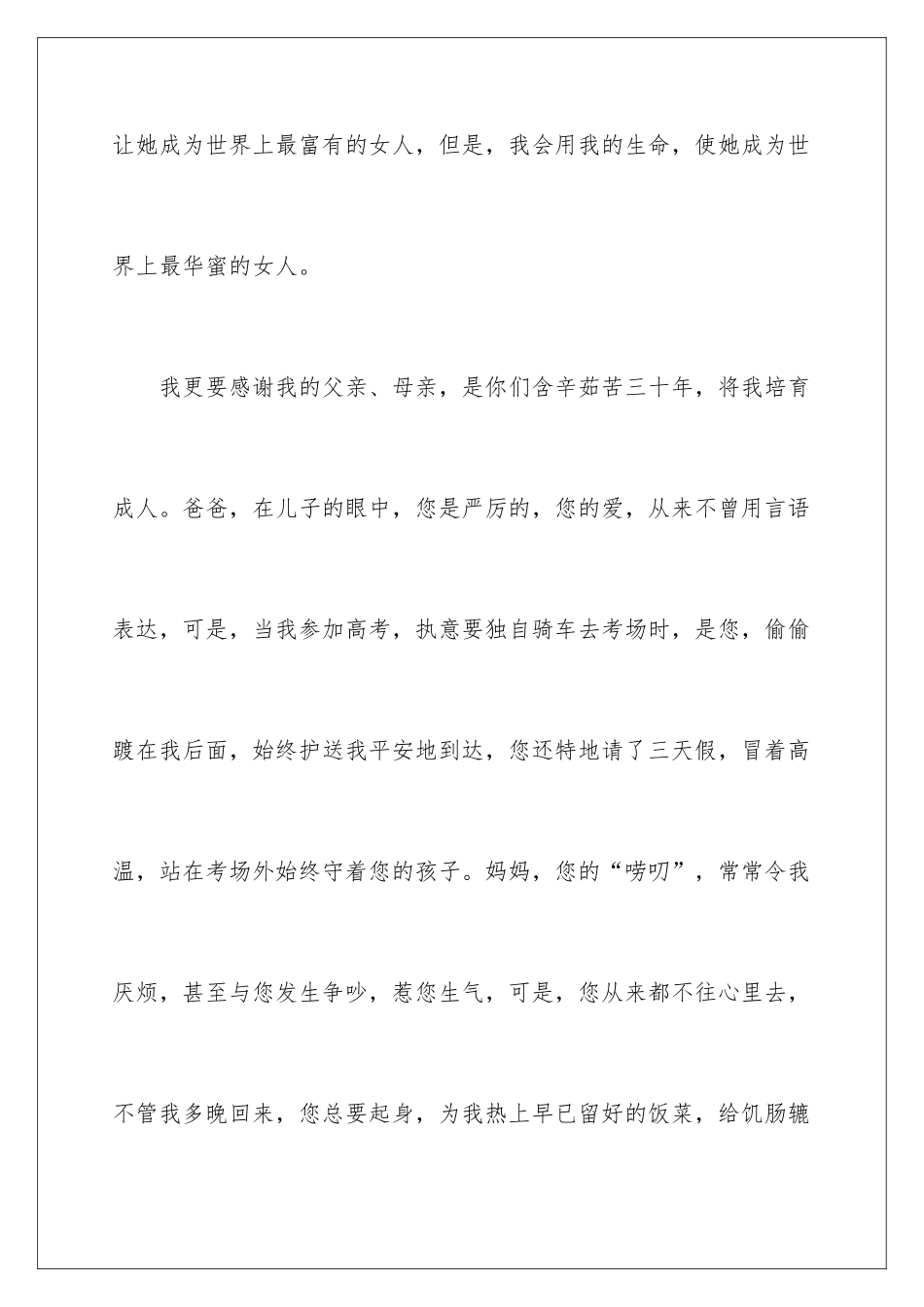 让她成为世界上最富有的女人，但是，我会用我的生命，使她成为世界上最华蜜的女人。

我更要感谢我的父亲、母亲，是你们含辛茹苦三十年，将我培育成人。爸爸，在儿子的眼中，您是严厉的，您的爱，从来不曾用言语表达，可是，当我参加高考，执意要独自骑车去考场时，是您，偷偷踱在我后面，始终护送我平安地到达，您还特地请了三天假，冒着高温，站在考场外始终守着您的孩子。妈妈，您的“唠叨”，常常令我厌烦，甚至与您发生争吵，惹您生气，可是，您从来都不往心里去，不管我多晚回来，您总要起身，为我热上早已留好的饭菜，给饥肠辘